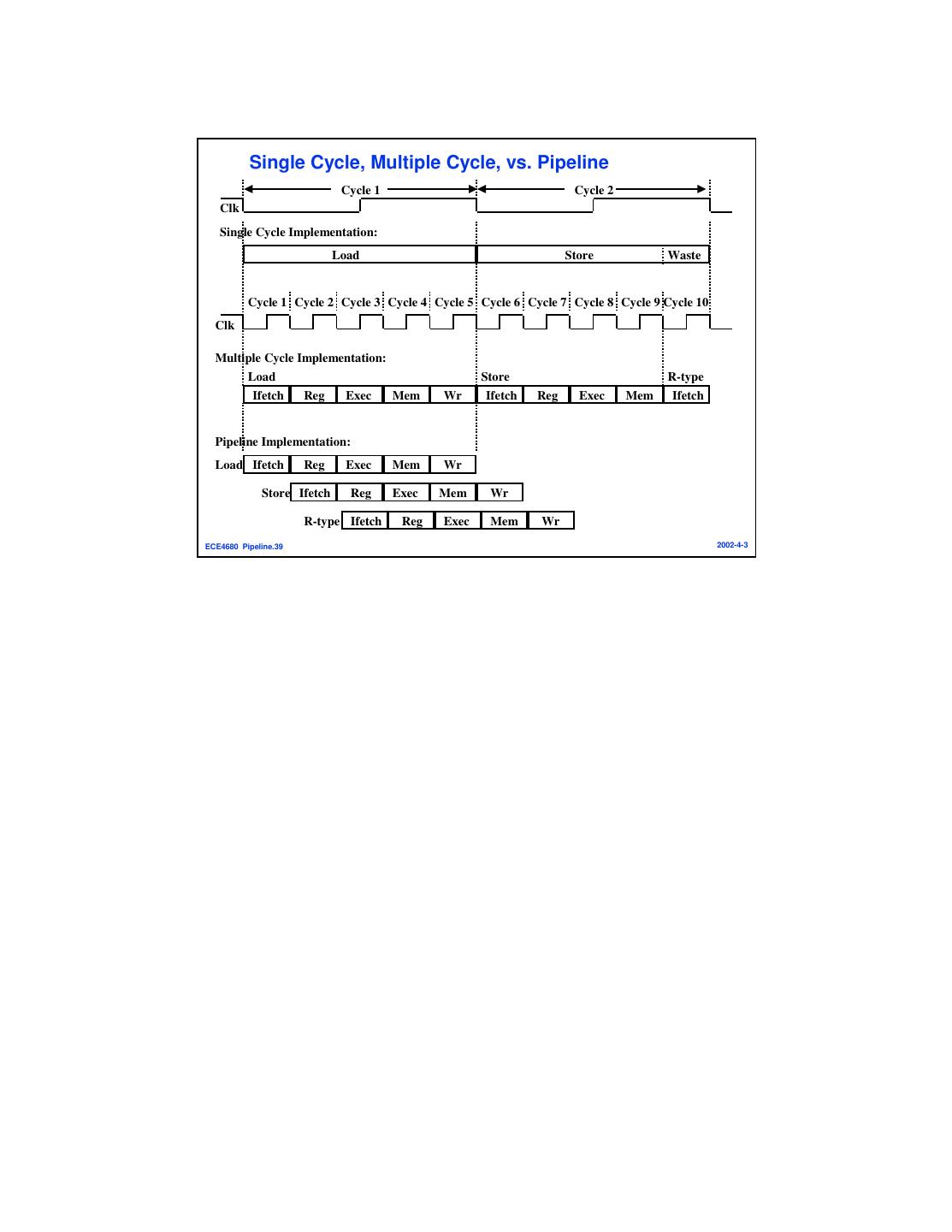 Single Cycle, Multiple Cycle, vs. Pipeline

Cycle 1 Cycle 2

Clk

Single Cycle Implementation:

Load Store Waste

Cycle 1 Cycle 2 Cycle 3 Cycle 4 Cycle 5 Cycle 6 Cycle 7 Cycle 8 Cycle 9 Cycle 10

Clk

Multiple Cycle Implementation:

Load Store R-type

Ifetch Reg Exec Mem Wr Ifetch Reg Exec Mem Ifetch

Pipeline Implementation:

Load Ifetch Reg Exec Mem Wr

Store Ifetch Reg Exec Mem Wr

R-type Ifetch Reg Exec Mem Wr

ECE4680 Pipeline.39

2002-4-3